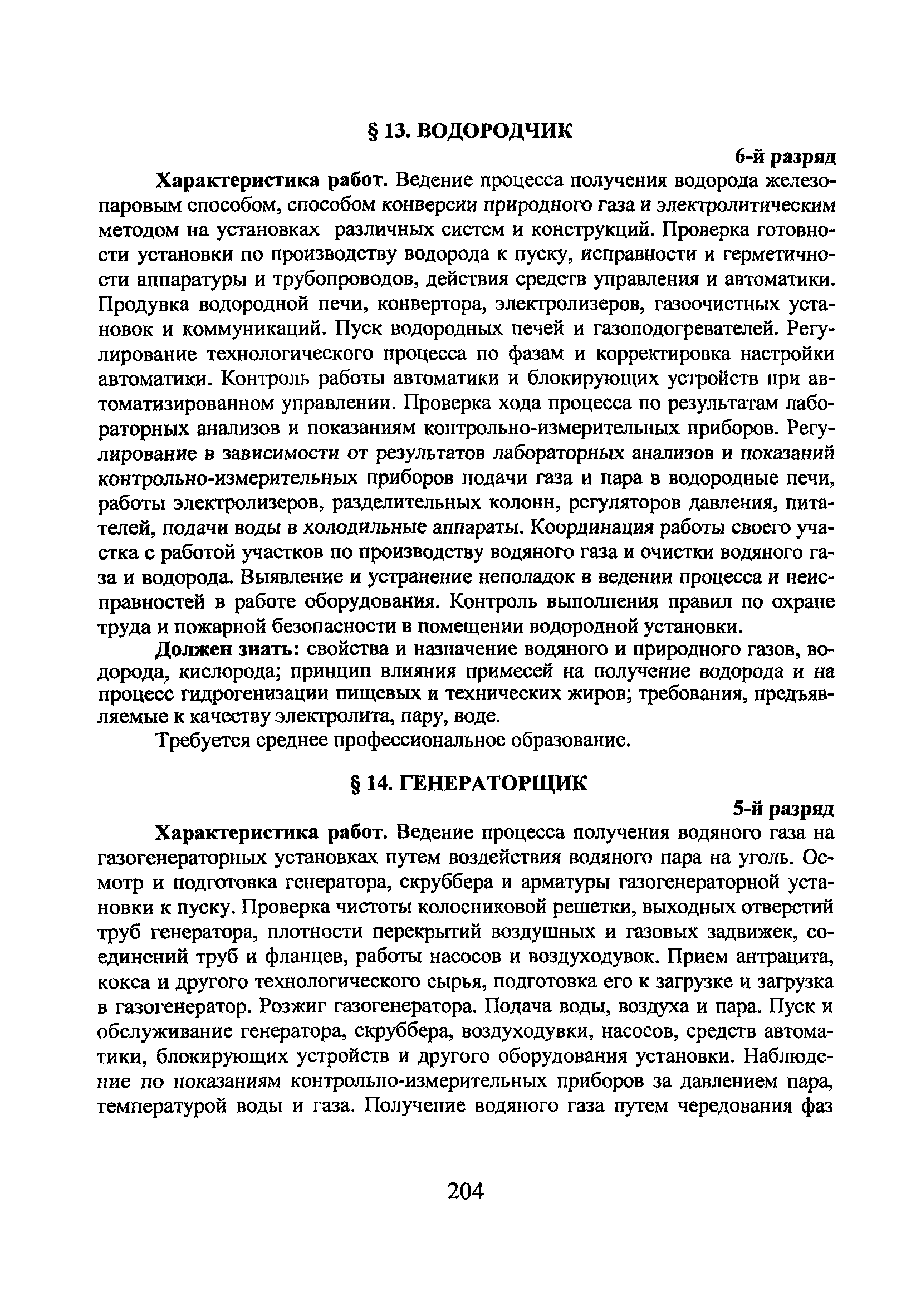 § 13. ВОДОРОДЧИК

6-й разряд

Характеристика работ. Ведение процесса получения водорода железопаровым способом, способом конверсии природного газа и электролитическим методом на установках различных систем и конструкций. Проверка готовности установки по производству водорода к пуску, исправности и герметичности аппаратуры и трубопроводов, действия средств управления и автоматики. Продувка водородной печи, конвертора, электролизеров, газоочистных установок и коммуникаций. Пуск водородных печей и газоподогревателей. Регулирование технологического процесса по фазам и корректировка настройки автоматики. Контроль работы автоматики и блокирующих устройств при автоматизированном управлении. Проверка хода процесса по результатам лабораторных анализов и показаниям контрольно-измерительных приборов. Регулирование в зависимости от результатов лабораторных анализов и показаний контрольно-измерительных приборов подачи газа и пара в водородные печи, работы электролизеров, разделительных колонн, регуляторов давления, питателей, подачи воды в холодильные аппараты. Координация работы своего участка с работой участков по производству водяного газа и очистки водяного газа и водорода. Выявление и устранение неполадок в ведении процесса и неисправностей в работе оборудования. Контроль выполнения правил по охране труда и пожарной безопасности в помещении водородной установки.

Должен знать: свойства и назначение водяного и природного газов, водорода, кислорода; принцип влияния примесей на получение водорода и на процесс гидрогенизации пищевых и технических жиров; требования, предъявляемые к качеству электролита, пару, воде.

Требуется среднее профессиональное образование.

§ 14. ГЕНЕРАТОРЩИК

5-й разряд

Характеристика работ. Ведение процесса получения водяного газа на газогенераторных установках путем воздействия водяного пара на уголь. Осмотр и подготовка генератора, скруббера и арматуры газогенераторной установки к пуску. Проверка чистоты колосниковой решетки, выходных отверстий труб генератора, плотности перекрытий воздушных и газовых задвижек, соединений труб и фланцев, работы насосов и воздуходувок. Прием антрацита, кокса и другого технологического сырья, подготовка его к загрузке и загрузка в газогенератор. Розжиг газогенератора. Подача воды, воздуха и пара. Пуск и обслуживание генератора, скруббера, воздуходувки, насосов, средств автоматики, блокирующих устройств и другого оборудования установки. Наблюдение по показаниям контрольно-измерительных приборов за давлением пара, температурой воды и газа. Получение водяного газа путем чередования фаз

204